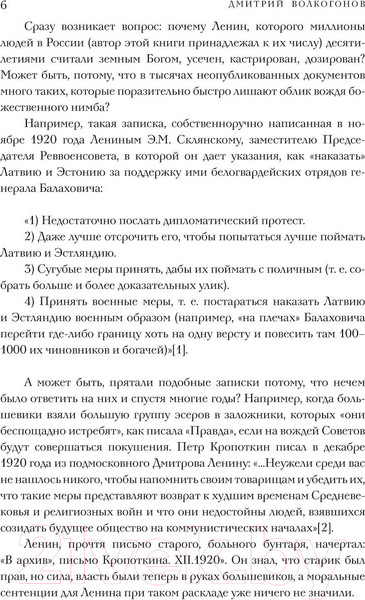 6 ДМИТРИЙ ВОЛКОГОНОВ

Сразу возникает вопрос: почему Ленин, которого миллионы людей в России (автор этой книги принадлежал к их числу) десятилетиями считали земным Богом, усечен, кастрирован, дозирован? Может быть, потому, что в тысячах неопубликованных документов много таких, которые поразительно быстро лишают облик вождя божественного нимба?

Например, такая записка, собственноручно написанная в ноябре 1920 года Лениным Э.М. Склянскому, заместителю Председателя Реввоенсовета, в которой он дает указания, как «наказать» Латвию и Эстонию за поддержку ими белогвардейских отрядов генерала Балаховича:

«1) Недостаточно послать дипломатический протест.

2) Даже лучше отсрочить его, чтобы попытаться лучше поймать Латвию и Эстляндию.

3) Сугубые меры принять, дабы их поймать с поличным (т. е. собрать больше и более доказательных улик).

4) Принять военные меры, т. е. постараться наказать Латвию и Эстляндию военным образом (например, «на плечах» Балаховича перейти где-либо границу хоть на одну версту и повесить там 100–1000 их чиновников и богачей)»[1].

А может быть, прятали подобные записки потому, что нечем было ответить на них и спустя многие годы? Например, когда большевики взяли большую группу эсеров в заложники, которых «они беспощадно истребят», как писала «Правда», если на вождей Советов будут совершаться покушения. Петр Кропоткин писал в декабре 1920 года из подмосковного Дмитрова Ленину: «...Неужели среди вас не нашлось никого, чтобы напомнить своим товарищам и убедить их, что такие меры представляют возврат к худшим временам Средневековья и религиозных войн и что они недостойны людей, взявшихся созидать будущее общество на коммунистических началах»[2].

Ленин, прочтя письмо старого, больного бунтаря, начертал: «В архив», письмо Кропоткина. XII.1920». Он знал, что старик был прав, но сила, власть были теперь в руках большевиков, а моральные сентенции для Ленина при таком раскладе уже ничего не значили.

21vek.by